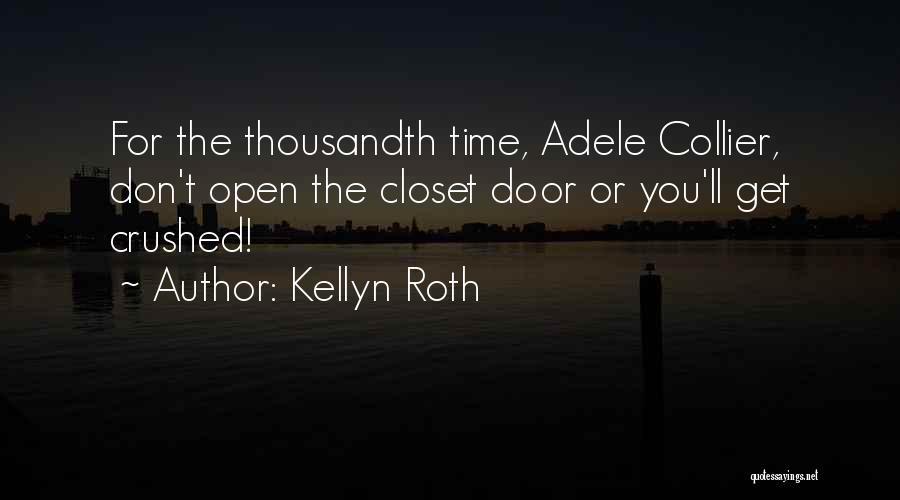 For the thousandth time, Adele Collier, don't open the closet door or you'll get crushed!

~ Author: Kellyn Roth

quotessayings.net